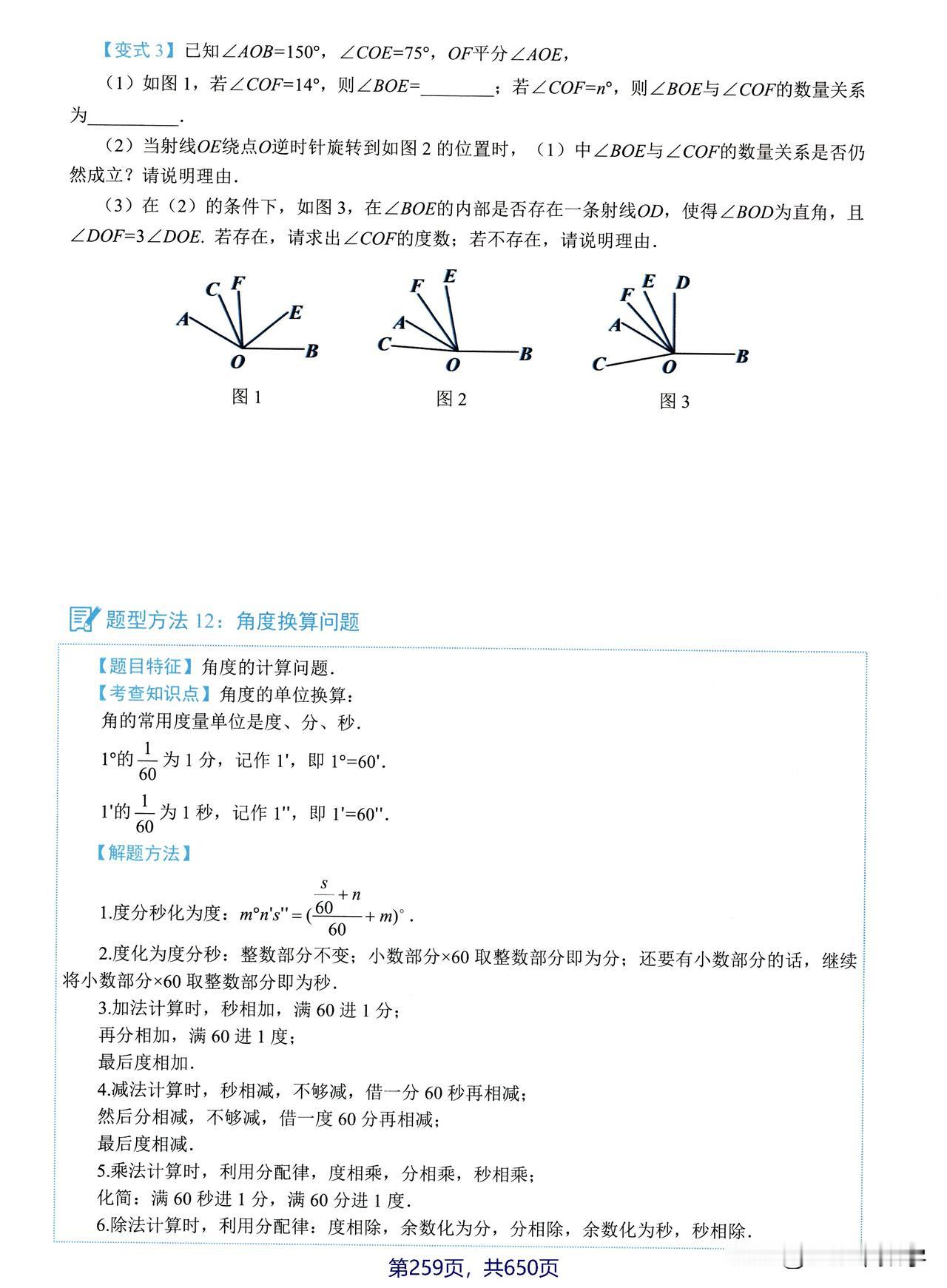 【变式 3】已知$\angle AOB=150°$，$\angle COE=75°$，$OF$平分$\angle AOE$，

（1）如图 1，若$\angle COF=14°$，则$\angle BOE=$________；若$\angle COF=n°$，则$\angle BOE$与$\angle COF$的数量关系为__________.

（2）当射线$OE$绕点$O$逆时针旋转到如图 2 的位置时，（1）中$\angle BOE$与$\angle COF$的数量关系是否仍然成立？请说明理由.

（3）在（2）的条件下，如图 3，在$\angle BOE$的内部是否存在一条射线$OD$，使得$\angle BOD$为直角，且$\angle DOF=3\angle DOE$. 若存在，请求出$\angle COF$的度数；若不存在，请说明理由.

C F A E O B
图 1

F E A C O B
图 2

F E D A C O B
图 3

题型方法 12：角度换算问题

【题目特征】角度的计算问题.
【考查知识点】角度的单位换算：
角的常用度量单位是度、分、秒.
$1°$的$\frac{1}{60}$为 1 分，记作 $1'$，即 $1°=60'$.
$1'$的$\frac{1}{60}$为 1 秒，记作 $1''$，即 $1'=60''$.
【解题方法】
1.度分秒化为度：$m°n's''=(\frac{\frac{s}{60}+n}{60}+m)°$.
2.度化为度分秒：整数部分不变；小数部分×60 取整数部分即为分；还要有小数部分的话，继续将小数部分×60 取整数部分即为秒.
3.加法计算时，秒相加，满 60 进 1 分；
再分相加，满 60 进 1 度；
最后度相加.
4.减法计算时，秒相减，不够减，借一分 60 秒再相减；
然后分相减，不够减，借一度 60 分再相减；
最后度相减.
5.乘法计算时，利用分配律，度相乘，分相乘，秒相乘；
化简：满 60 秒进 1 分，满 60 分进 1 度.
6.除法计算时，利用分配律：度相除，余数化为分，分相除，余数化为秒，秒相除.

第259页，共650页